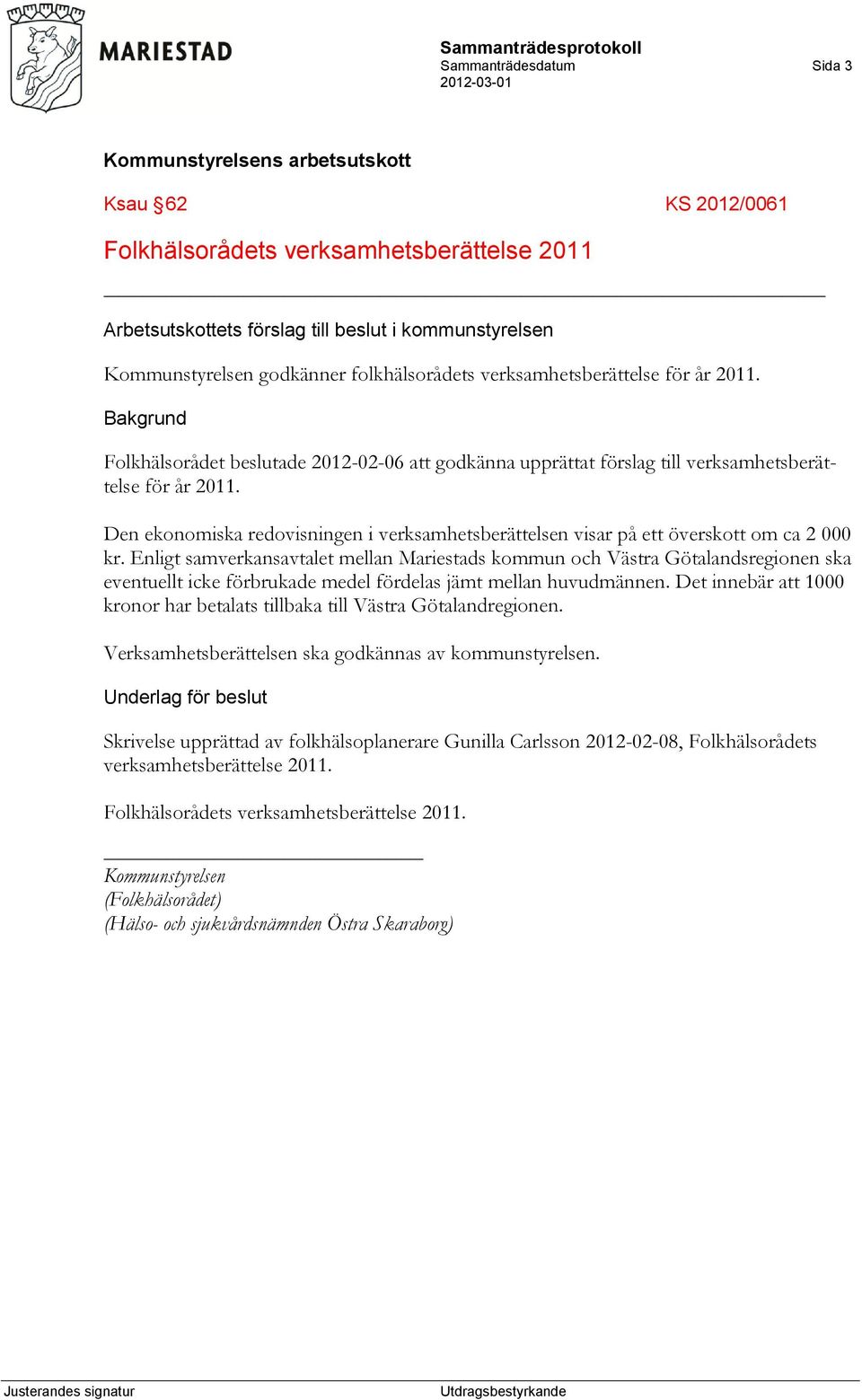 MARIESTAD

Sammanträdesprotokoll
Sammanträdesdatum
2012-03-01

Sida 3

Kommunstyrelsens arbetsutskott

Ksau §62

KS 2012/0061

Folkhälsorådets verksamhetsberättelse 2011

Arbetsutskottets förslag till beslut i kommunstyrelsen

Kommunstyrelsen godkänner folkhälsorådets verksamhetsberättelse för år 2011.

Bakgrund

Folkhälsorådet beslutade 2012-02-06 att godkänna upprättat förslag till verksamhetsberättelse för år 2011.

Den ekonomiska redovisningen i verksamhetsberättelsen visar på ett överskott om ca 2 000 kr. Enligt samverkansavtalet mellan Mariestads kommun och Västra Götalandsregionen ska eventuellt icke förbrukade medel fördelas jämt mellan huvudmännen. Det innebär att 1000 kronor har betalats tillbaka till Västra Götalandregionen.

Verksamhetsberättelsen ska godkännas av kommunstyrelsen.

Underlag för beslut

Skrivelse upprättad av folkhälsoplanerare Gunilla Carlsson 2012-02-08, Folkhälsorådets verksamhetsberättelse 2011.

Folkhälsorådets verksamhetsberättelse 2011.

Kommunstyrelsen
(Folkhälsorådet)
(Hälso- och sjukvårdsnämnden Östra Skaraborg)

Justerandes signatur

Utdragsbestyrkande